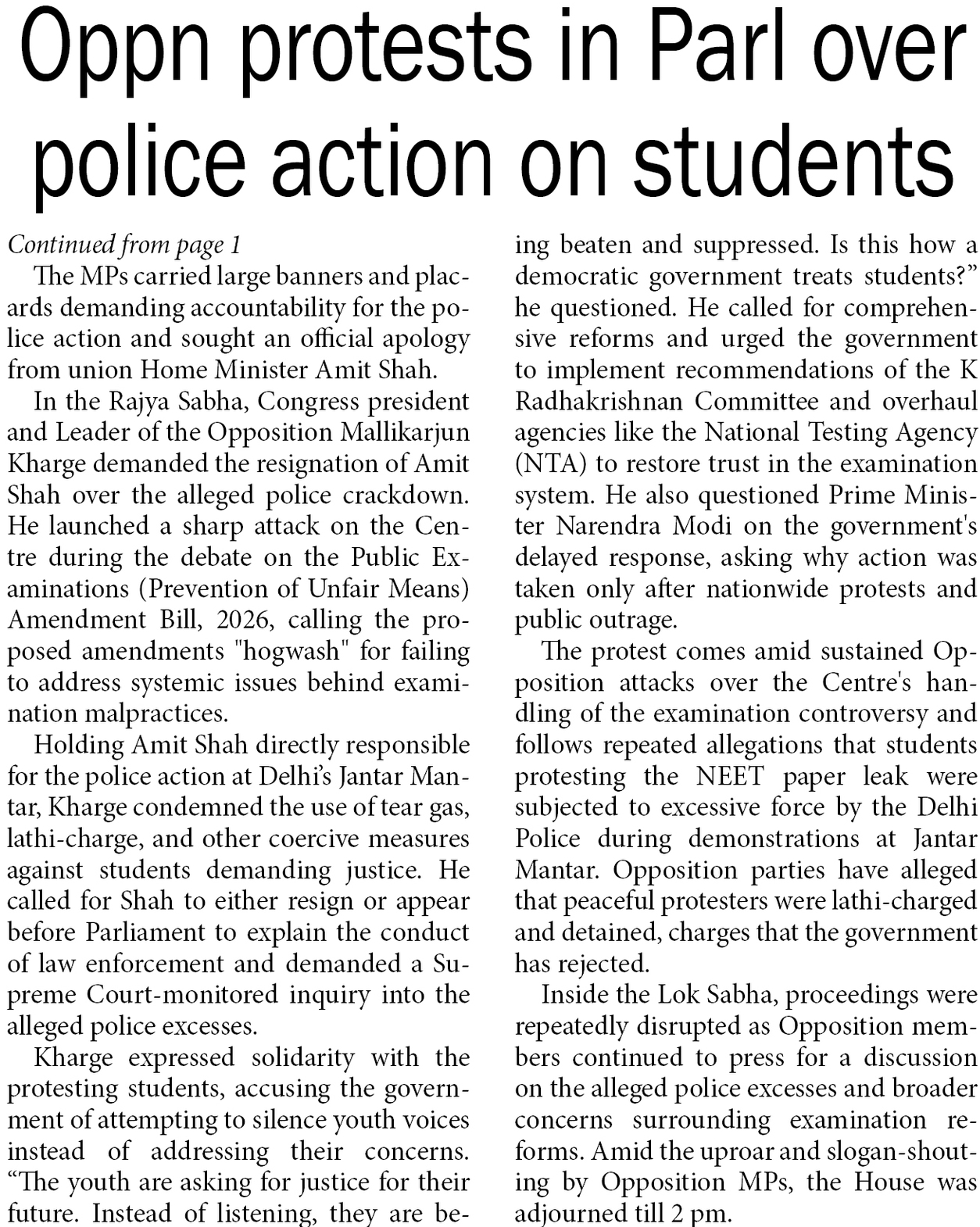 Oppn protests in Parl over police action on students

Continued from page 1

The MPs carried large banners and placards demanding accountability for the police action and sought an official apology from union Home Minister Amit Shah.

In the Rajya Sabha, Congress president and Leader of the Opposition Mallikarjun Kharge demanded the resignation of Amit Shah over the alleged police crackdown. He launched a sharp attack on the Centre during the debate on the Public Examinations (Prevention of Unfair Means) Amendment Bill, 2026, calling the proposed amendments "hogwash" for failing to address systemic issues behind examination malpractices.

Holding Amit Shah directly responsible for the police action at Delhi's Jantar Mantar, Kharge condemned the use of tear gas, lathi-charge, and other coercive measures against students demanding justice. He called for Shah to either resign or appear before Parliament to explain the conduct of law enforcement and demanded a Supreme Court-monitored inquiry into the alleged police excesses.

Kharge expressed solidarity with the protesting students, accusing the government of attempting to silence youth voices instead of addressing their concerns. "The youth are asking for justice for their future. Instead of listening, they are being beaten and suppressed. Is this how a democratic government treats students?" he questioned. He called for comprehensive reforms and urged the government to implement recommendations of the K Radhakrishnan Committee and overhaul agencies like the National Testing Agency (NTA) to restore trust in the examination system. He also questioned Prime Minister Narendra Modi on the government's delayed response, asking why action was taken only after nationwide protests and public outrage.

The protest comes amid sustained Opposition attacks over the Centre's handling of the examination controversy and follows repeated allegations that students protesting the NEET paper leak were subjected to excessive force by the Delhi Police during demonstrations at Jantar Mantar. Opposition parties have alleged that peaceful protesters were lathi-charged and detained, charges that the government has rejected.

Inside the Lok Sabha, proceedings were repeatedly disrupted as Opposition members continued to press for a discussion on the alleged police excesses and broader concerns surrounding examination reforms. Amid the uproar and slogan-shouting by Opposition MPs, the House was adjourned till 2 pm.